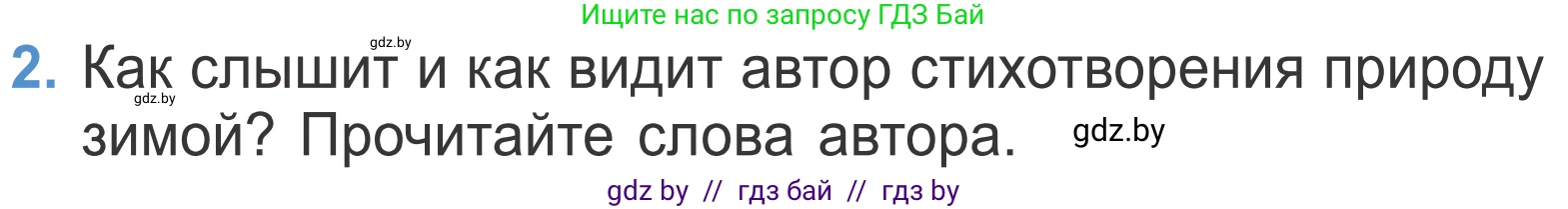 Ищите нас по запросу ГДЗ Бай

gdz.by

2. Как слышит и как видит автор стихотворения природу зимой? Прочитайте слова автора.

gdz.by

gdz.by

gdz by // гдз бай // гдз by